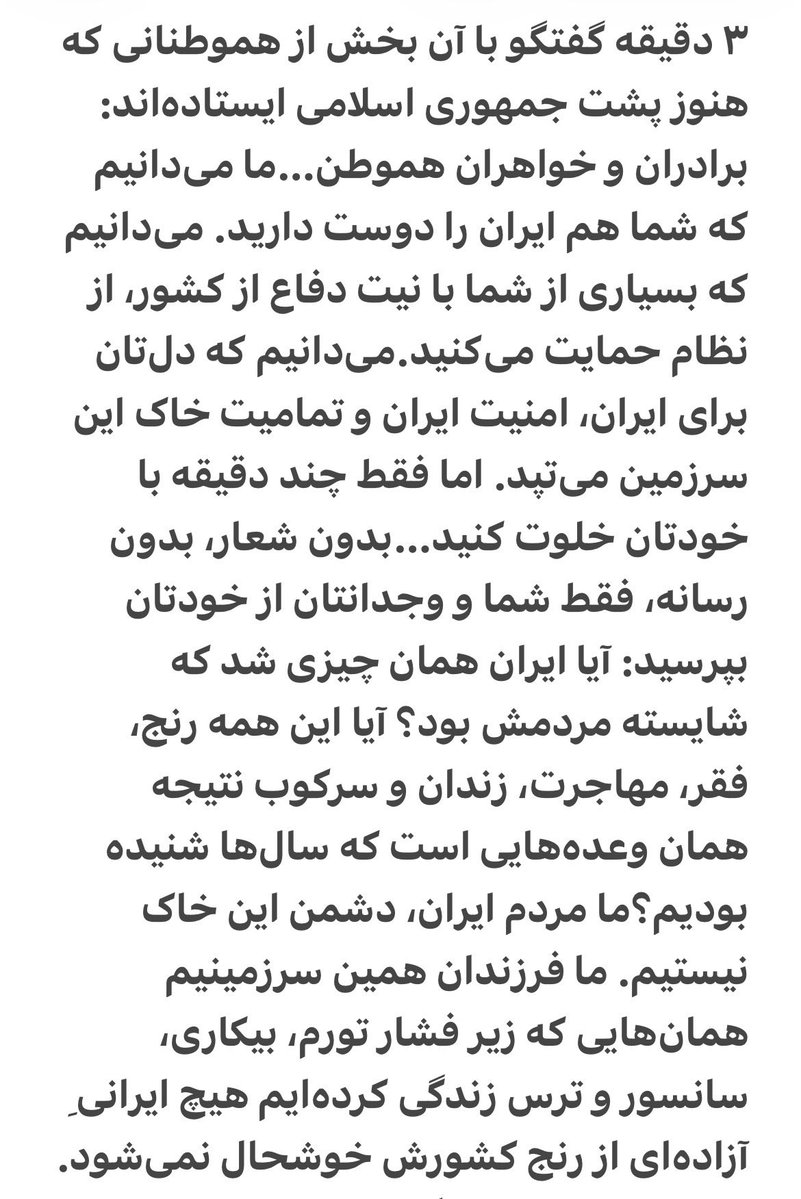 ۳ دقیقه گفتگو با آن بخش از هموطنانی که هنوز پشت جمهوری اسلامی ایستاده‌اند: برادران و خواهران هموطن...ما می‌دانیم که شما هم ایران را دوست دارید. می‌دانیم که بسیاری از شما با نیت دفاع از کشور، از نظام حمایت می‌کنید.می‌دانیم که دل‌تان برای ایران، امنیت ایران و تمامیت خاک این سرزمین می‌تپد. اما فقط چند دقیقه با خودتان خلوت کنید...بدون شعار، بدون رسانه، فقط شما و وجدانتان از خودتان بپرسید: آیا ایران همان چیزی شد که شایسته مردمش بود؟ آیا این همه رنج، فقر، مهاجرت، زندان و سرکوب نتیجه همان وعده‌هایی است که سال‌ها شنیده بودیم؟ما مردم ایران، دشمن این خاک نیستیم. ما فرزندان همین سرزمینیم همان‌هایی که زیر فشار تورم، بیکاری، سانسور و ترس زندگی کرده‌ایم هیچ ایرانیِ آزاده‌ای از رنج کشورش خوشحال نمی‌شود.